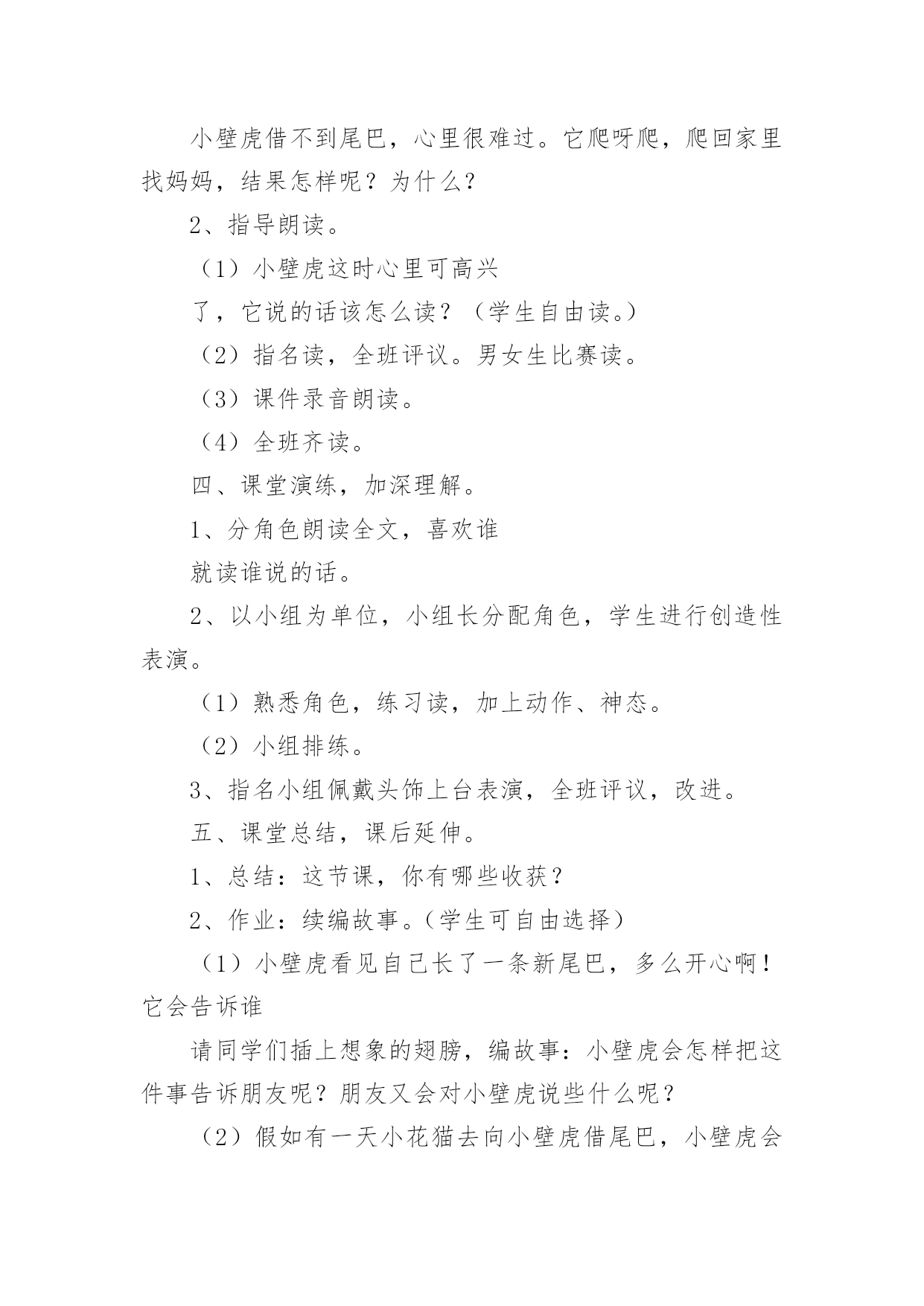 小壁虎借不到尾巴，心里很难过。它爬呀爬，爬回家里找妈妈，结果怎样呢？为什么？

2、指导朗读。

（1）小壁虎这时心里可高兴

了，它说的话该怎么读？（学生自由读。）

（2）指名读，全班评议。男女生比赛读。

（3）课件录音朗读。

（4）全班齐读。

四、课堂演练，加深理解。

1、分角色朗读全文，喜欢谁

就读谁说的话。

2、以小组为单位，小组长分配角色，学生进行创造性表演。

（1）熟悉角色，练习读，加上动作、神态。

（2）小组排练。

3、指名小组佩戴头饰上台表演，全班评议，改进。

五、课堂总结，课后延伸。

1、总结：这节课，你有哪些收获？

2、作业：续编故事。（学生可自由选择）

（1）小壁虎看见自己长了一条新尾巴，多么开心啊！它会告诉谁

请同学们插上想象的翅膀，编故事：小壁虎会怎样把这件事告诉朋友呢？朋友又会对小壁虎说些什么呢？

（2）假如有一天小花猫去向小壁虎借尾巴，小壁虎会